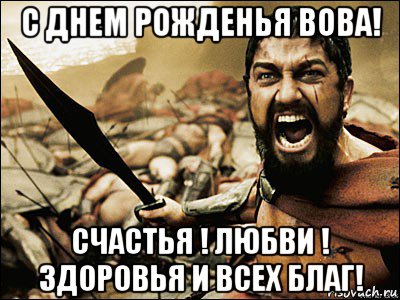 С ДНЕМ РОЖДЕНЬЯ ВОВА!

СЧАСТЬЯ ! ЛЮБВИ !
ЗДОРОВЬЯ И ВСЕХ БЛАГ!

risovach.ru